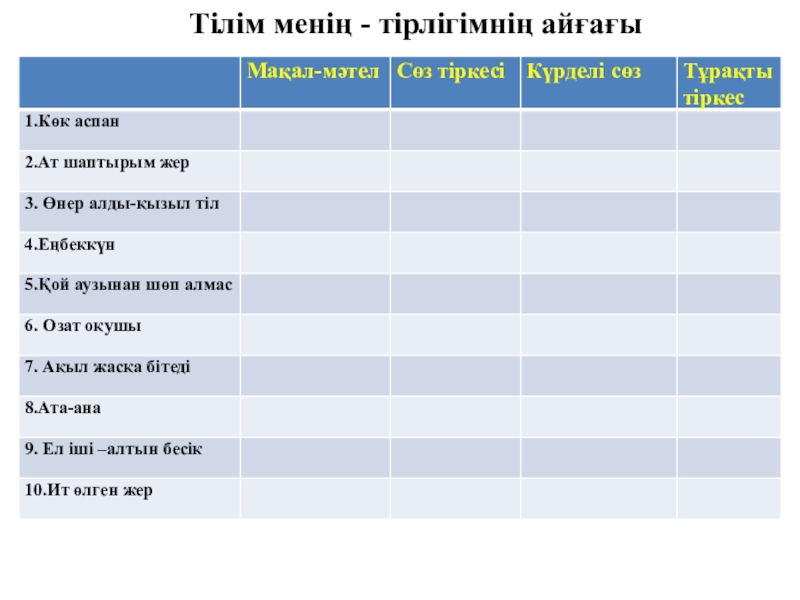 Тілім менің - тірлігімнің айғағы

|  | Мақал-мәтел | Сөз тіркесі | Күрделі сөз | Тұрақты тіркес |
|---|---|---|---|---|
| 1.Көк аспан |  |  |  |  |
| 2.Ат шаптырым жер |  |  |  |  |
| 3. Өнер алды-қызыл тіл |  |  |  |  |
| 4.Еңбеккүн |  |  |  |  |
| 5.Қой аузынан шөп алмас |  |  |  |  |
| 6. Озат оқушы |  |  |  |  |
| 7. Ақыл жасқа бітеді |  |  |  |  |
| 8.Ата-ана |  |  |  |  |
| 9. Ел іші –алтын бесік |  |  |  |  |
| 10.Ит өлген жер |  |  |  |  |